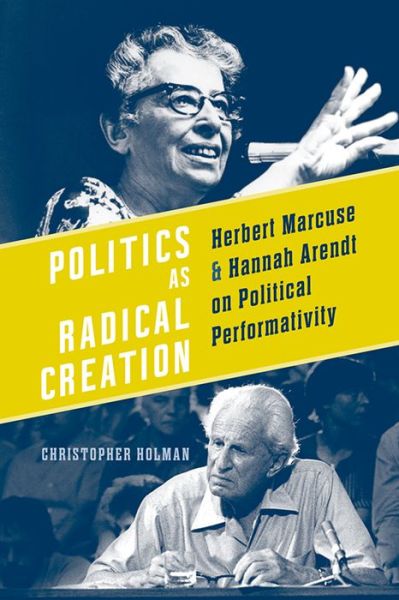 POLITICS AS RADICAL CREATION

Herbert Marcuse & Hannah Arendt on Political Performativity

CHRISTOPHER HOLMAN